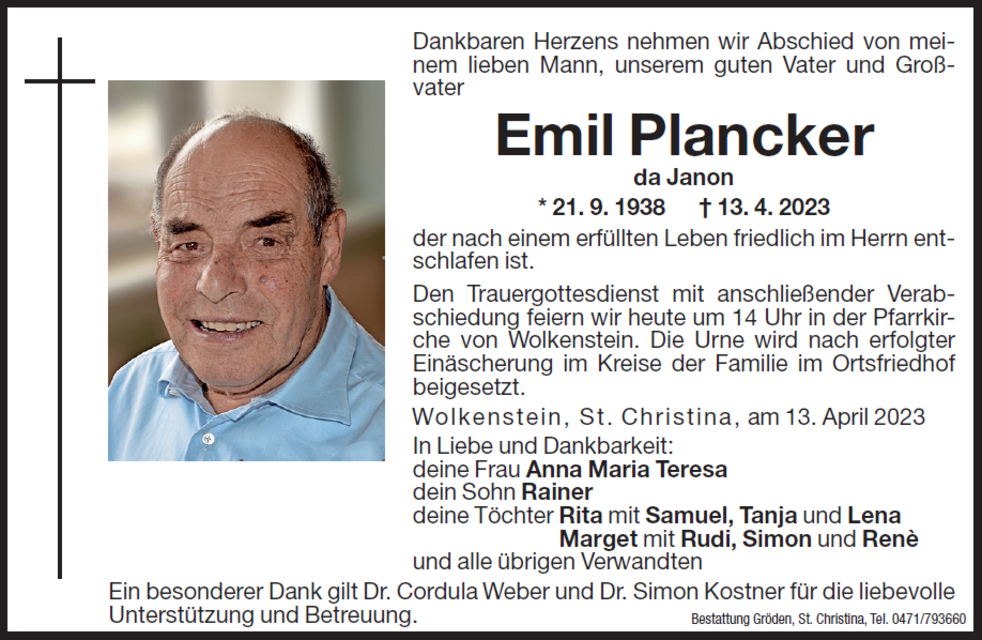 Dankbaren Herzens nehmen wir Abschied von meinem lieben Mann, unserem guten Vater und Großvater

Emil Plancker

da Janon

* 21. 9. 1938 † 13. 4. 2023

der nach einem erfüllten Leben friedlich im Herrn entschlafen ist.

Den Trauergottesdienst mit anschließender Verabschiedung feiern wir heute um 14 Uhr in der Pfarrkirche von Wolkenstein. Die Urne wird nach erfolgter Einäscherung im Kreise der Familie im Ortsfriedhof beigesetzt.

Wolkenstein, St. Christina, am 13. April 2023

In Liebe und Dankbarkeit:
deine Frau Anna Maria Teresa
dein Sohn Rainer
deine Töchter Rita mit Samuel, Tanja und Lena
Marget mit Rudi, Simon und Renè
und alle übrigen Verwandten

Ein besonderer Dank gilt Dr. Cordula Weber und Dr. Simon Kostner für die liebevolle Unterstützung und Betreuung.

Bestattung Gröden, St. Christina, Tel. 0471/793660